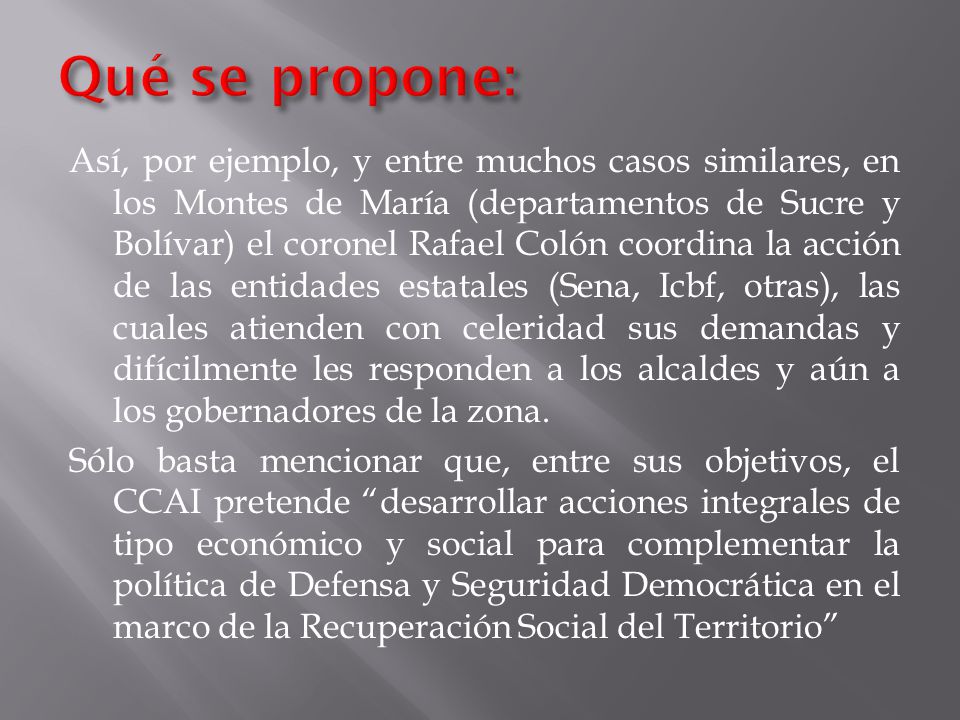 Qué se propone:

Así, por ejemplo, y entre muchos casos similares, en los Montes de María (departamentos de Sucre y Bolívar) el coronel Rafael Colón coordina la acción de las entidades estatales (Sena, Icbf, otras), las cuales atienden con celeridad sus demandas y difícilmente les responden a los alcaldes y aún a los gobernadores de la zona.

Sólo basta mencionar que, entre sus objetivos, el CCAI pretende “desarrollar acciones integrales de tipo económico y social para complementar la política de Defensa y Seguridad Democrática en el marco de la Recuperación Social del Territorio”